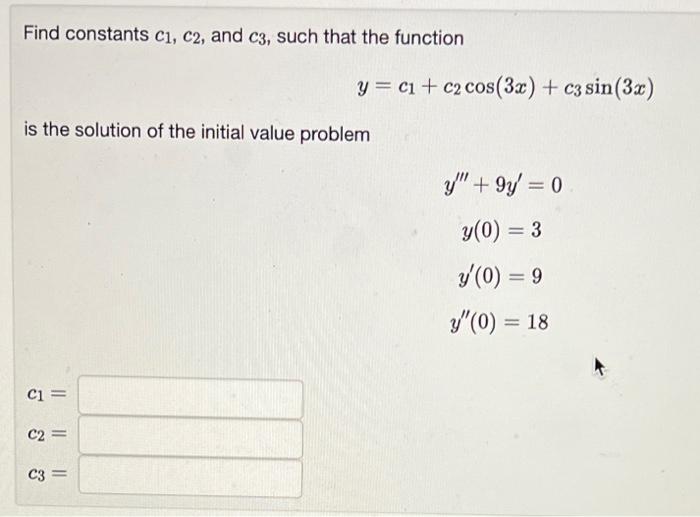 Find constants $c_1$, $c_2$, and $c_3$, such that the function

$y = c_1 + c_2 \cos(3x) + c_3 \sin(3x)$

is the solution of the initial value problem

$y''' + 9y' = 0$

$y(0) = 3$

$y'(0) = 9$

$y''(0) = 18$

$c_1 =$

$c_2 =$

$c_3 =$